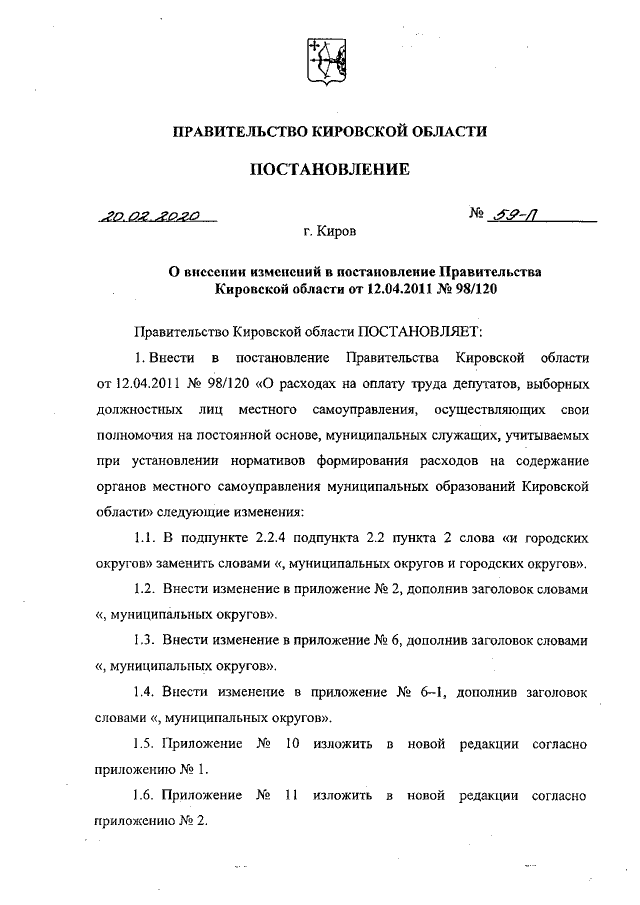 ПРАВИТЕЛЬСТВО КИРОВСКОЙ ОБЛАСТИ

ПОСТАНОВЛЕНИЕ

20.02.2020

№ 59-П

г. Киров

О внесении изменений в постановление Правительства Кировской области от 12.04.2011 № 98/120

Правительство Кировской области ПОСТАНОВЛЯЕТ:

1. Внести в постановление Правительства Кировской области от 12.04.2011 № 98/120 «О расходах на оплату труда депутатов, выборных должностных лиц местного самоуправления, осуществляющих свои полномочия на постоянной основе, муниципальных служащих, учитываемых при установлении нормативов формирования расходов на содержание органов местного самоуправления муниципальных образований Кировской области» следующие изменения:

1.1. В подпункте 2.2.4 подпункта 2.2 пункта 2 слова «и городских округов» заменить словами «, муниципальных округов и городских округов».

1.2. Внести изменение в приложение № 2, дополнив заголовок словами «, муниципальных округов».

1.3. Внести изменение в приложение № 6, дополнив заголовок словами «, муниципальных округов».

1.4. Внести изменение в приложение № 6–1, дополнив заголовок словами «, муниципальных округов».

1.5. Приложение № 10 изложить в новой редакции согласно приложению № 1.

1.6. Приложение № 11 изложить в новой редакции согласно приложению № 2.